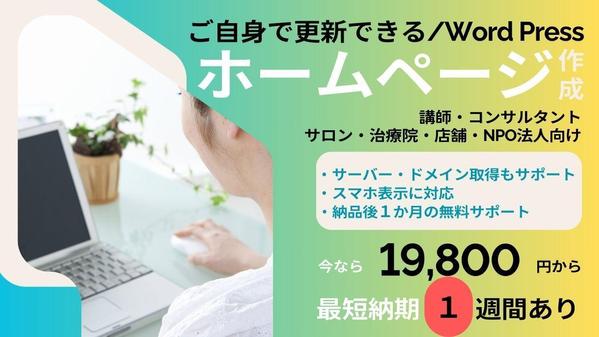 ご自身で更新できる/Word Press

ホームページ作成

講師・コンサルタント
サロン・治療院・店舗・NPO法人向け

・サーバー・ドメイン取得もサポート
・スマホ表示に対応
・納品後１か月の無料サポート

今なら 19,800 円から

最短納期 1 週間あり